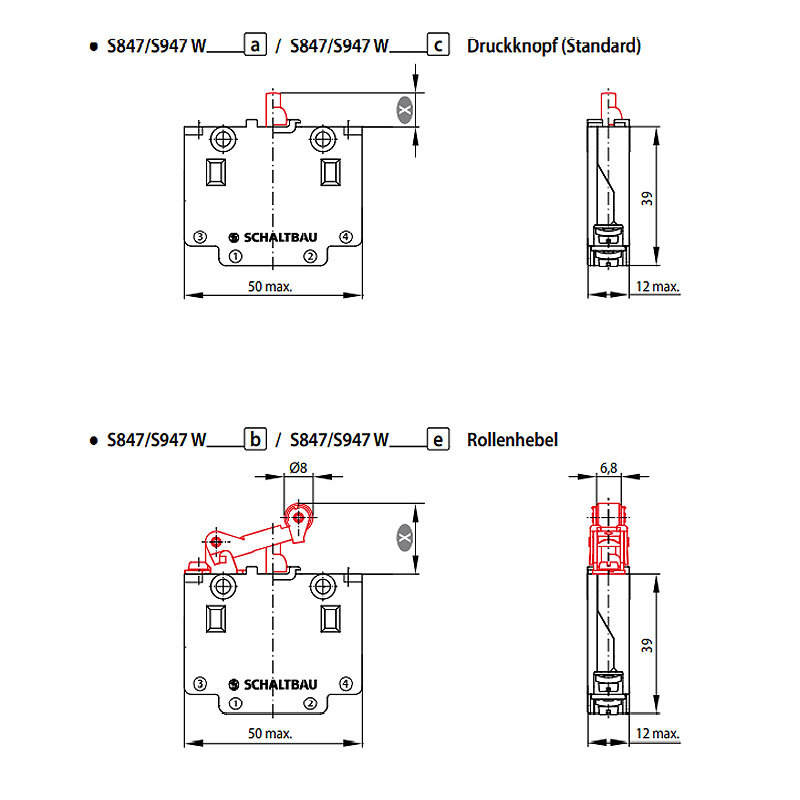 • S847/S947 W____ a / S847/S947 W____ c Druckknopf (Standard)

X

③ SCHALTBAU ④
① ②

50 max.

39

12 max.

• S847/S947 W____ b / S847/S947 W____ e Rollenhebel

Ø8

X

③ SCHALTBAU ④
① ②

50 max.

6,8

39

12 max.